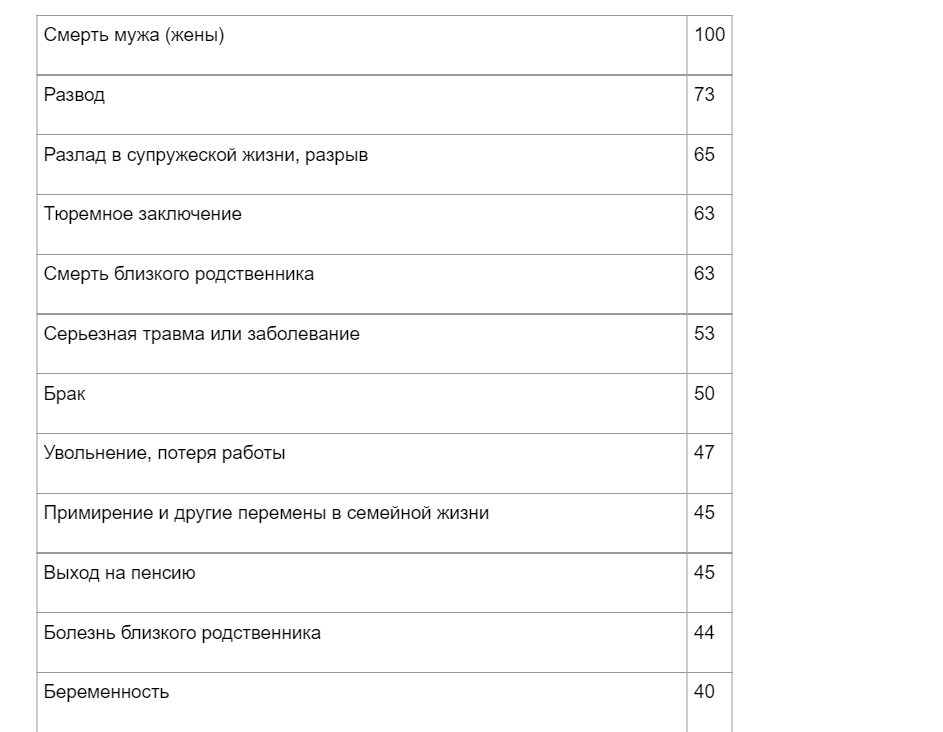 | | |
|---|---|
| Смерть мужа (жены) | 100 |
| Развод | 73 |
| Разлад в супружеской жизни, разрыв | 65 |
| Тюремное заключение | 63 |
| Смерть близкого родственника | 63 |
| Серьезная травма или заболевание | 53 |
| Брак | 50 |
| Увольнение, потеря работы | 47 |
| Примирение и другие перемены в семейной жизни | 45 |
| Выход на пенсию | 45 |
| Болезнь близкого родственника | 44 |
| Беременность | 40 |